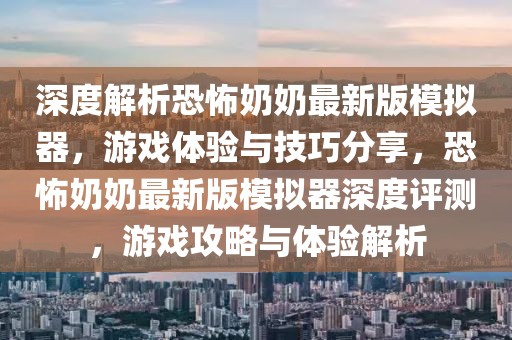 深度解析恐怖奶奶最新版模拟器，游戏体验与技巧分享，恐怖奶奶最新版模拟器深度评测，游戏攻略与体验解析